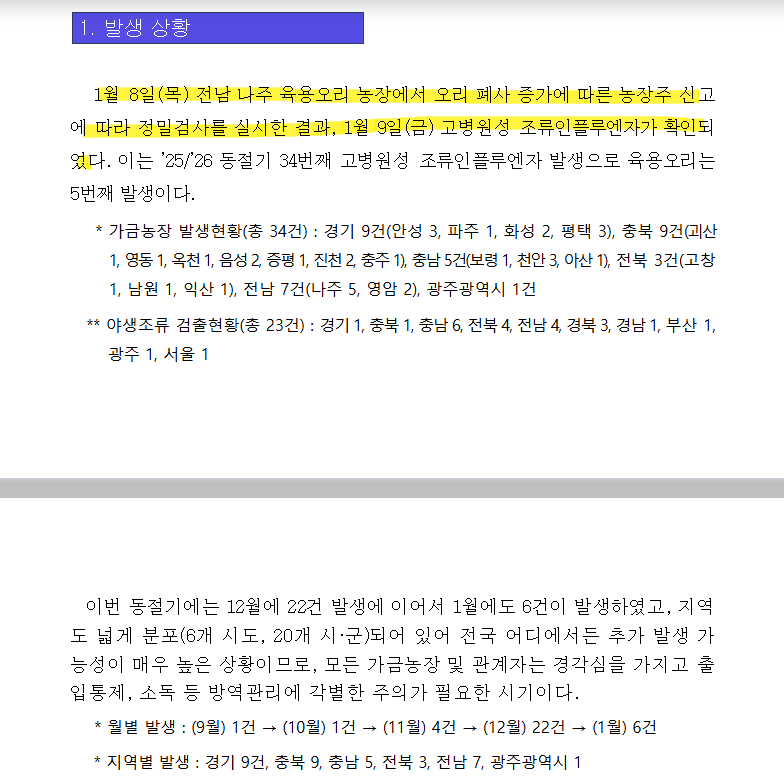 1. 발생 상황

1월 8일(목) 전남 나주 육용오리 농장에서 오리 폐사 증가에 따른 농장주 신고에 따라 정밀검사를 실시한 결과, 1월 9일(금) 고병원성 조류인플루엔자가 확인되었다. 이는 '25/'26 동절기 34번째 고병원성 조류인플루엔자 발생으로 육용오리는 5번째 발생이다.

* 가금농장 발생현황(총 34건) : 경기 9건(안성 3, 파주 1, 화성 2, 평택 3), 충북 9건(괴산 1, 영동 1, 옥천 1, 음성 2, 증평 1, 진천 2, 충주 1), 충남 5건(보령 1, 천안 3, 아산 1), 전북 3건(고창 1, 남원 1, 익산 1), 전남 7건(나주 5, 영암 2), 광주광역시 1건

** 야생조류 검출현황(총 23건) : 경기 1, 충북 1, 충남 6, 전북 4, 전남 4, 경북 3, 경남 1, 부산 1, 광주 1, 서울 1

이번 동절기에는 12월에 22건 발생에 이어서 1월에도 6건이 발생하였고, 지역도 넓게 분포(6개 시도, 20개 시·군)되어 있어 전국 어디에서든 추가 발생 가능성이 매우 높은 상황이므로, 모든 가금농장 및 관계자는 경각심을 가지고 출입통제, 소독 등 방역관리에 각별한 주의가 필요한 시기이다.

* 월별 발생 : (9월) 1건 → (10월) 1건 → (11월) 4건 → (12월) 22건 → (1월) 6건

* 지역별 발생 : 경기 9건, 충북 9, 충남 5, 전북 3, 전남 7, 광주광역시 1